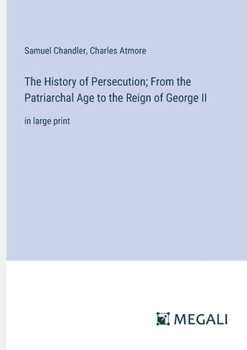 Samuel Chandler, Charles Atmore

The History of Persecution; From the Patriarchal Age to the Reign of George II

in large print

MEGALI